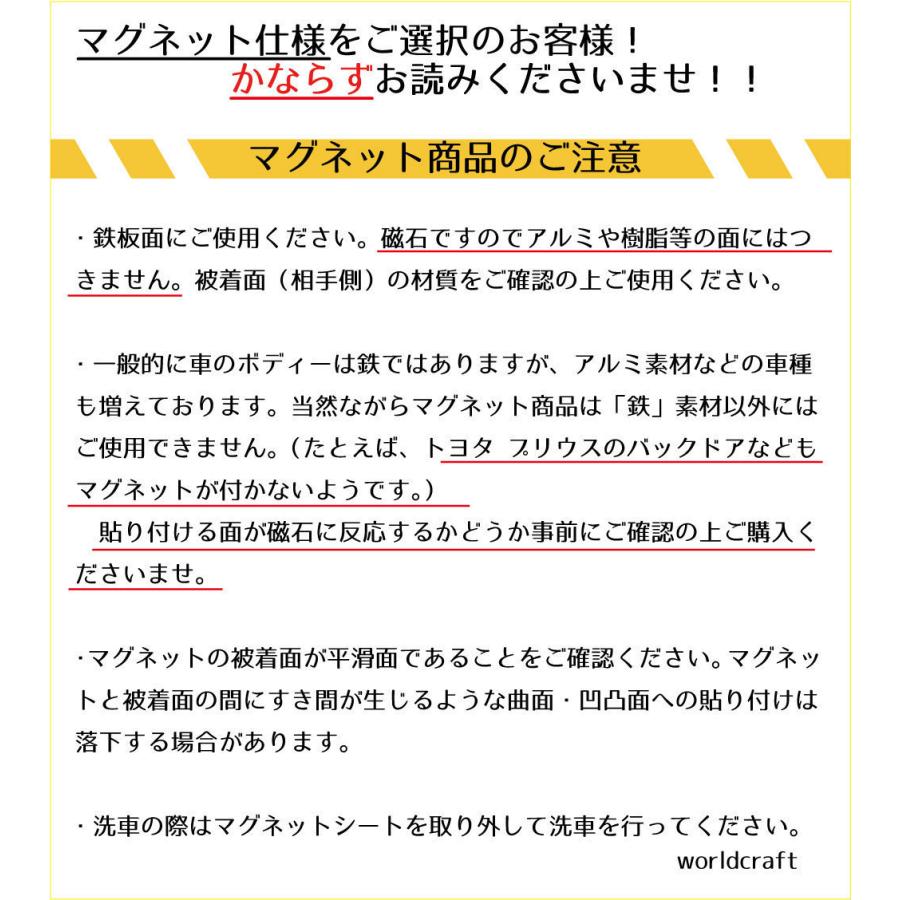 マグネット仕様をご選択のお客様！
かならずお読みくださいませ！！

マグネット商品のご注意

・鉄板面にご使用ください。磁石ですのでアルミや樹脂等の面にはつきません。被着面（相手側）の材質をご確認の上ご使用ください。

・一般的に車のボディーは鉄ではありますが、アルミ素材などの車種も増えております。当然ながらマグネット商品は「鉄」素材以外にはご使用できません。（たとえば、トヨタ プリウスのバックドアなどもマグネットが付かないようです。）
貼り付ける面が磁石に反応するかどうか事前にご確認の上ご購入くださいませ。

・マグネットの被着面が平滑面であることをご確認ください。マグネットと被着面の間にすき間が生じるような曲面・凹凸面への貼り付けは落下する場合があります。

・洗車の際はマグネットシートを取り外して洗車を行ってください。
worldcraft